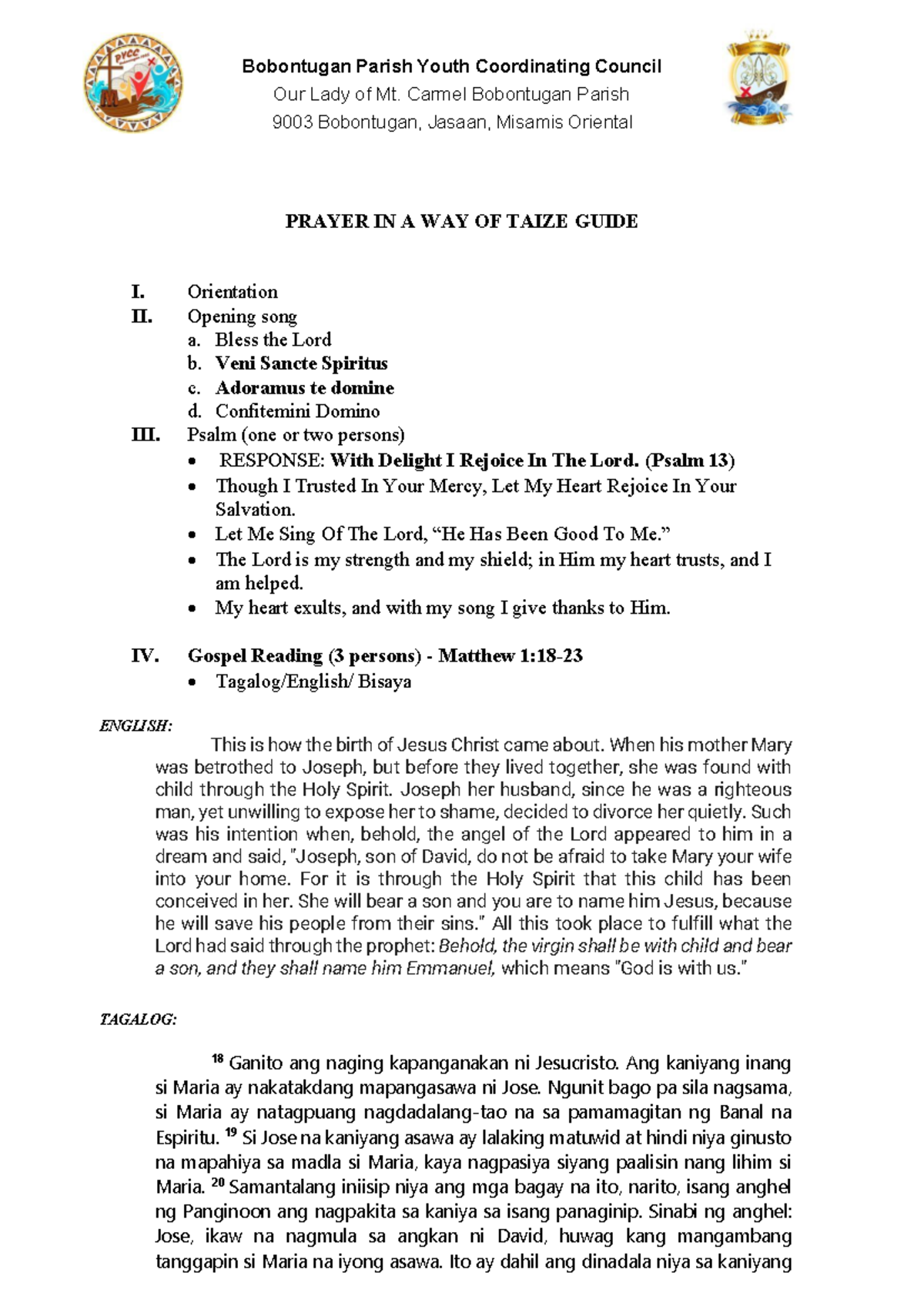 Bobontugan Parish Youth Coordinating Council
Our Lady of Mt. Carmel Bobontugan Parish
9003 Bobontugan, Jasaan, Misamis Oriental

PRAYER IN A WAY OF TAIZE GUIDE

I. Orientation
II. Opening song
a. Bless the Lord
b. Veni Sancte Spiritus
c. Adoramus te domine
d. Confitemini Domino
III. Psalm (one or two persons)
• RESPONSE: With Delight I Rejoice In The Lord. (Psalm 13)
• Though I Trusted In Your Mercy, Let My Heart Rejoice In Your Salvation.
• Let Me Sing Of The Lord, "He Has Been Good To Me."
• The Lord is my strength and my shield; in Him my heart trusts, and I am helped.
• My heart exults, and with my song I give thanks to Him.

IV. Gospel Reading (3 persons) - Matthew 1:18-23
• Tagalog/English/ Bisaya

ENGLISH:

This is how the birth of Jesus Christ came about. When his mother Mary was betrothed to Joseph, but before they lived together, she was found with child through the Holy Spirit. Joseph her husband, since he was a righteous man, yet unwilling to expose her to shame, decided to divorce her quietly. Such was his intention when, behold, the angel of the Lord appeared to him in a dream and said, "Joseph, son of David, do not be afraid to take Mary your wife into your home. For it is through the Holy Spirit that this child has been conceived in her. She will bear a son and you are to name him Jesus, because he will save his people from their sins." All this took place to fulfill what the Lord had said through the prophet: Behold, the virgin shall be with child and bear a son, and they shall name him Emmanuel, which means "God is with us."

TAGALOG:

$^{18}$ Ganito ang naging kapanganakan ni Jesucristo. Ang kaniyang inang si Maria ay nakatakdang mapangasawa ni Jose. Ngunit bago pa sila nagsama, si Maria ay natagpuang nagdadalang-tao na sa pamamagitan ng Banal na Espiritu. $^{19}$ Si Jose na kaniyang asawa ay lalaking matuwid at hindi niya ginusto na mapahiya sa madla si Maria, kaya nagpasiya siyang paalisin nang lihim si Maria. $^{20}$ Samantalang iniisip niya ang mga bagay na ito, narito, isang anghel ng Panginoon ang nagpakita sa kaniya sa isang panaginip. Sinabi ng anghel: Jose, ikaw na nagmula sa angkan ni David, huwag kang mangambang tanggapin si Maria na iyong asawa. Ito ay dahil ang dinadala niya sa kaniyang